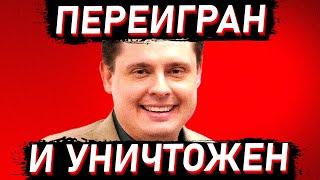 ПЕРЕИГРАН

И УНИЧТОЖЕН